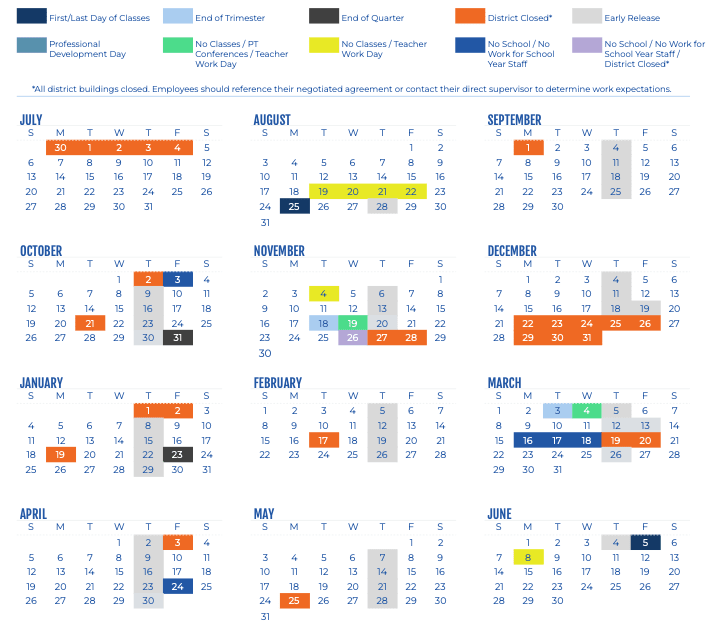 First/Last Day of Classes
End of Trimester
End of Quarter
District Closed*
Early Release
Professional Development Day
No Classes / PT Conferences / Teacher Work Day
No Classes / Teacher Work Day
No School / No Work for School Year Staff
No School / No Work for School Year Staff / District Closed*

*All district buildings closed. Employees should reference their negotiated agreement or contact their direct supervisor to determine work expectations.

JULY
| S | M | T | W | T | F | S |
|---|---|---|---|---|---|---|
| | 30 | 1 | 2 | 3 | 4 | 5 |
| 6 | 7 | 8 | 9 | 10 | 11 | 12 |
| 13 | 14 | 15 | 16 | 17 | 18 | 19 |
| 20 | 21 | 22 | 23 | 24 | 25 | 26 |
| 27 | 28 | 29 | 30 | 31 | | |

AUGUST
| S | M | T | W | T | F | S |
|---|---|---|---|---|---|---|
| | | | | | 1 | 2 |
| 3 | 4 | 5 | 6 | 7 | 8 | 9 |
| 10 | 11 | 12 | 13 | 14 | 15 | 16 |
| 17 | 18 | 19 | 20 | 21 | 22 | 23 |
| 24 | 25 | 26 | 27 | 28 | 29 | 30 |
| 31 | | | | | | |

SEPTEMBER
| S | M | T | W | T | F | S |
|---|---|---|---|---|---|---|
| | 1 | 2 | 3 | 4 | 5 | 6 |
| 7 | 8 | 9 | 10 | 11 | 12 | 13 |
| 14 | 15 | 16 | 17 | 18 | 19 | 20 |
| 21 | 22 | 23 | 24 | 25 | 26 | 27 |
| 28 | 29 | 30 | | | | |

OCTOBER
| S | M | T | W | T | F | S |
|---|---|---|---|---|---|---|
| | | | 1 | 2 | 3 | 4 |
| 5 | 6 | 7 | 8 | 9 | 10 | 11 |
| 12 | 13 | 14 | 15 | 16 | 17 | 18 |
| 19 | 20 | 21 | 22 | 23 | 24 | 25 |
| 26 | 27 | 28 | 29 | 30 | 31 | |

NOVEMBER
| S | M | T | W | T | F | S |
|---|---|---|---|---|---|---|
| | | | | | | 1 |
| 2 | 3 | 4 | 5 | 6 | 7 | 8 |
| 9 | 10 | 11 | 12 | 13 | 14 | 15 |
| 16 | 17 | 18 | 19 | 20 | 21 | 22 |
| 23 | 24 | 25 | 26 | 27 | 28 | 29 |
| 30 | | | | | | |

DECEMBER
| S | M | T | W | T | F | S |
|---|---|---|---|---|---|---|
| | 1 | 2 | 3 | 4 | 5 | 6 |
| 7 | 8 | 9 | 10 | 11 | 12 | 13 |
| 14 | 15 | 16 | 17 | 18 | 19 | 20 |
| 21 | 22 | 23 | 24 | 25 | 26 | 27 |
| 28 | 29 | 30 | 31 | | | |

JANUARY
| S | M | T | W | T | F | S |
|---|---|---|---|---|---|---|
| | | | | 1 | 2 | 3 |
| 4 | 5 | 6 | 7 | 8 | 9 | 10 |
| 11 | 12 | 13 | 14 | 15 | 16 | 17 |
| 18 | 19 | 20 | 21 | 22 | 23 | 24 |
| 25 | 26 | 27 | 28 | 29 | 30 | 31 |

FEBRUARY
| S | M | T | W | T | F | S |
|---|---|---|---|---|---|---|
| 1 | 2 | 3 | 4 | 5 | 6 | 7 |
| 8 | 9 | 10 | 11 | 12 | 13 | 14 |
| 15 | 16 | 17 | 18 | 19 | 20 | 21 |
| 22 | 23 | 24 | 25 | 26 | 27 | 28 |

MARCH
| S | M | T | W | T | F | S |
|---|---|---|---|---|---|---|
| 1 | 2 | 3 | 4 | 5 | 6 | 7 |
| 8 | 9 | 10 | 11 | 12 | 13 | 14 |
| 15 | 16 | 17 | 18 | 19 | 20 | 21 |
| 22 | 23 | 24 | 25 | 26 | 27 | 28 |
| 29 | 30 | 31 | | | | |

APRIL
| S | M | T | W | T | F | S |
|---|---|---|---|---|---|---|
| | | | 1 | 2 | 3 | 4 |
| 5 | 6 | 7 | 8 | 9 | 10 | 11 |
| 12 | 13 | 14 | 15 | 16 | 17 | 18 |
| 19 | 20 | 21 | 22 | 23 | 24 | 25 |
| 26 | 27 | 28 | 29 | 30 | | |

MAY
| S | M | T | W | T | F | S |
|---|---|---|---|---|---|---|
| | | | | | 1 | 2 |
| 3 | 4 | 5 | 6 | 7 | 8 | 9 |
| 10 | 11 | 12 | 13 | 14 | 15 | 16 |
| 17 | 18 | 19 | 20 | 21 | 22 | 23 |
| 24 | 25 | 26 | 27 | 28 | 29 | 30 |
| 31 | | | | | | |

JUNE
| S | M | T | W | T | F | S |
|---|---|---|---|---|---|---|
| | 1 | 2 | 3 | 4 | 5 | 6 |
| 7 | 8 | 9 | 10 | 11 | 12 | 13 |
| 14 | 15 | 16 | 17 | 18 | 19 | 20 |
| 21 | 22 | 23 | 24 | 25 | 26 | 27 |
| 28 | 29 | 30 | | | | |